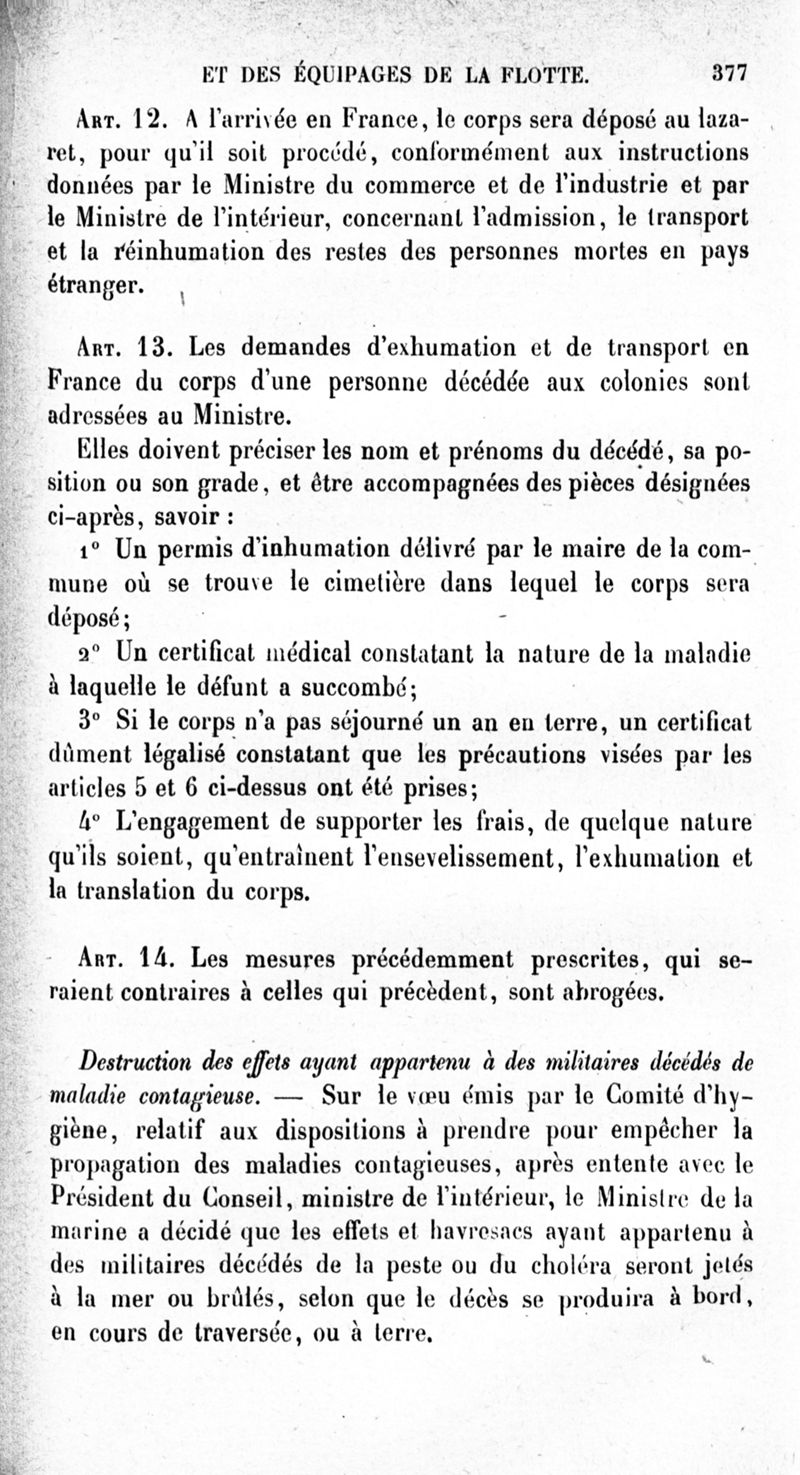 ET DES ÉQUIPAGES DE LA FLOTTE. 377

Art. 12. A l'arrivée en France, le corps sera déposé au lazaret, pour qu'il soit procédé, conformément aux instructions données par le Ministre du commerce et de l'industrie et par le Ministre de l'intérieur, concernant l'admission, le transport et la réinhumation des restes des personnes mortes en pays étranger.

Art. 13. Les demandes d'exhumation et de transport en France du corps d'une personne décédée aux colonies sont adressées au Ministre.

Elles doivent préciser les nom et prénoms du décédé, sa position ou son grade, et être accompagnées des pièces désignées ci-après, savoir :

1° Un permis d'inhumation délivré par le maire de la commune où se trouve le cimetière dans lequel le corps sera déposé;

2° Un certificat médical constatant la nature de la maladie à laquelle le défunt a succombé;

3° Si le corps n'a pas séjourné un an en terre, un certificat dûment légalisé constatant que les précautions visées par les articles 5 et 6 ci-dessus ont été prises;

4° L'engagement de supporter les frais, de quelque nature qu'ils soient, qu'entraînent l'ensevelissement, l'exhumation et la translation du corps.

Art. 14. Les mesures précédemment prescrites, qui seraient contraires à celles qui précèdent, sont abrogées.

Destruction des effets ayant appartenu à des militaires décédés de maladie contagieuse. — Sur le vœu émis par le Comité d'hygiène, relatif aux dispositions à prendre pour empêcher la propagation des maladies contagieuses, après entente avec le Président du Conseil, ministre de l'intérieur, le Ministre de la marine a décidé que les effets et havresacs ayant appartenu à des militaires décédés de la peste ou du choléra seront jetés à la mer ou brûlés, selon que le décès se produira à bord, en cours de traversée, ou à terre.